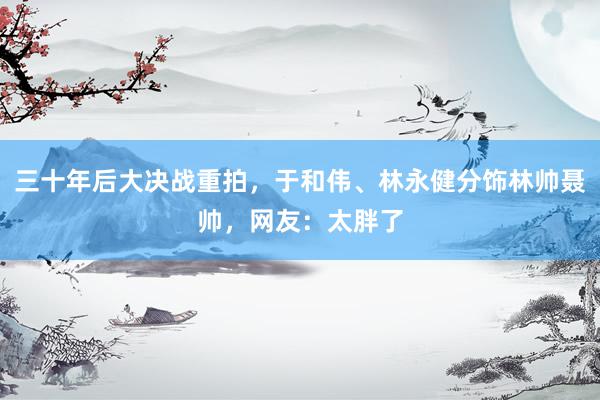 三十年后大决战重拍，于和伟、林永健分饰林帅聂帅，网友：太胖了